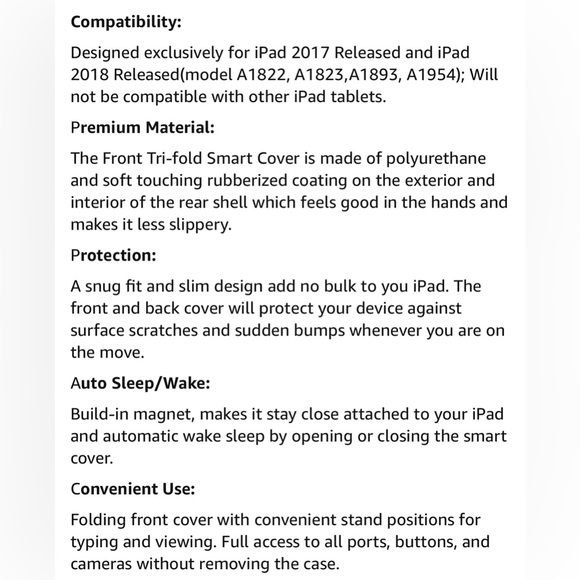 Compatibility:

Designed exclusively for iPad 2017 Released and iPad 2018 Released(model A1822, A1823,A1893, A1954); Will not be compatible with other iPad tablets.

Premium Material:

The Front Tri-fold Smart Cover is made of polyurethane and soft touching rubberized coating on the exterior and interior of the rear shell which feels good in the hands and makes it less slippery.

Protection:

A snug fit and slim design add no bulk to you iPad. The front and back cover will protect your device against surface scratches and sudden bumps whenever you are on the move.

Auto Sleep/Wake:

Build-in magnet, makes it stay close attached to your iPad and automatic wake sleep by opening or closing the smart cover.

Convenient Use:

Folding front cover with convenient stand positions for typing and viewing. Full access to all ports, buttons, and cameras without removing the case.